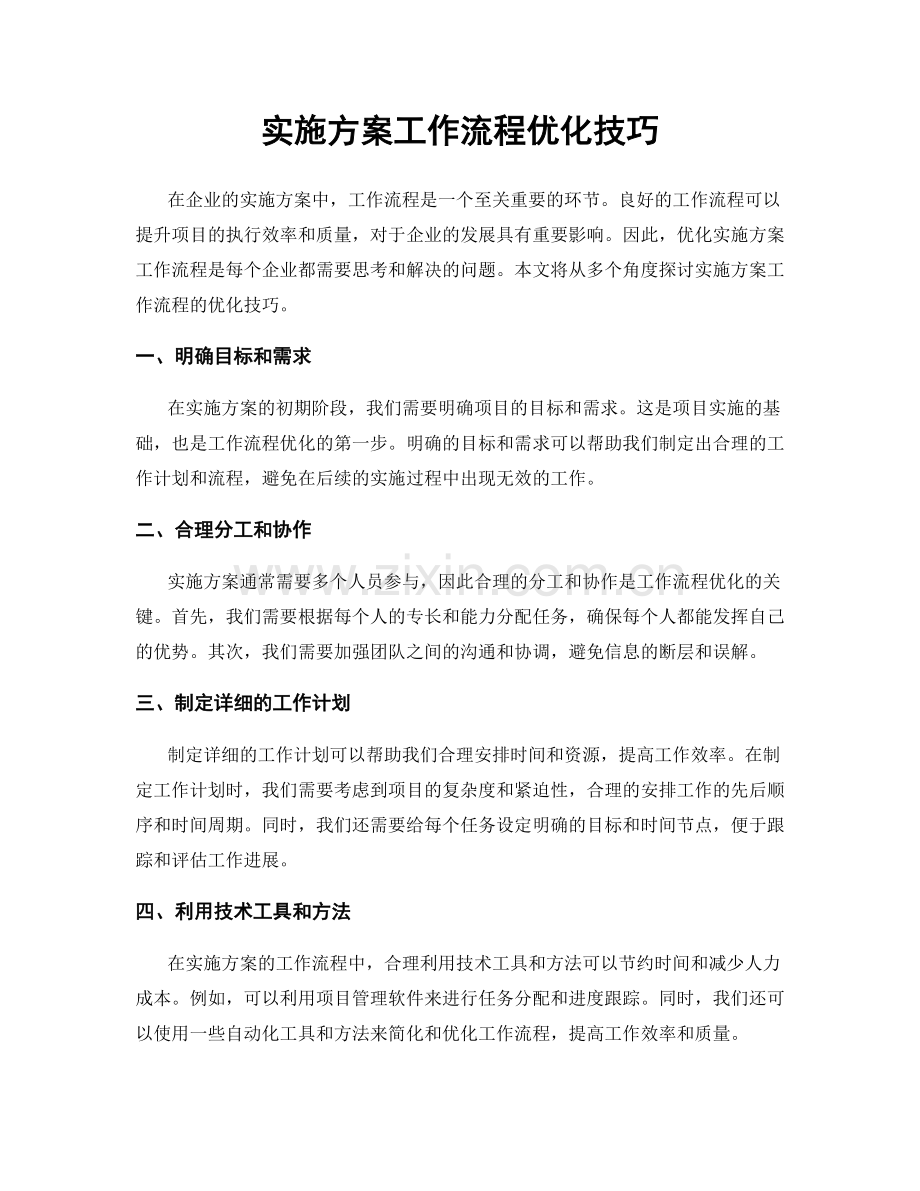 实施方案工作流程优化技巧

在企业的实施方案中，工作流程是一个至关重要的环节。良好的工作流程可以提升项目的执行效率和质量，对于企业的发展具有重要影响。因此，优化实施方案工作流程是每个企业都需要思考和解决的问题。本文将从多个角度探讨实施方案工作流程的优化技巧。

一、明确目标和需求

在实施方案的初期阶段，我们需要明确项目的目标和需求。这是项目实施的基础，也是工作流程优化的第一步。明确的目标和需求可以帮助我们制定出合理的工作计划和流程，避免在后续的实施过程中出现无效的工作。

二、合理分工和协作

实施方案通常需要多个人员参与，因此合理的分工和协作是工作流程优化的关键。首先，我们需要根据每个人的专长和能力分配任务，确保每个人都能发挥自己的优势。其次，我们需要加强团队之间的沟通和协调，避免信息的断层和误解。

三、制定详细的工作计划

制定详细的工作计划可以帮助我们合理安排时间和资源，提高工作效率。在制定工作计划时，我们需要考虑到项目的复杂度和紧迫性，合理的安排工作的先后顺序和时间周期。同时，我们还需要给每个任务设定明确的目标和时间节点，便于跟踪和评估工作进展。

四、利用技术工具和方法

在实施方案的工作流程中，合理利用技术工具和方法可以节约时间和减少人力成本。例如，可以利用项目管理软件来进行任务分配和进度跟踪。同时，我们还可以使用一些自动化工具和方法来简化和优化工作流程，提高工作效率和质量。

www.zixin.com.cn